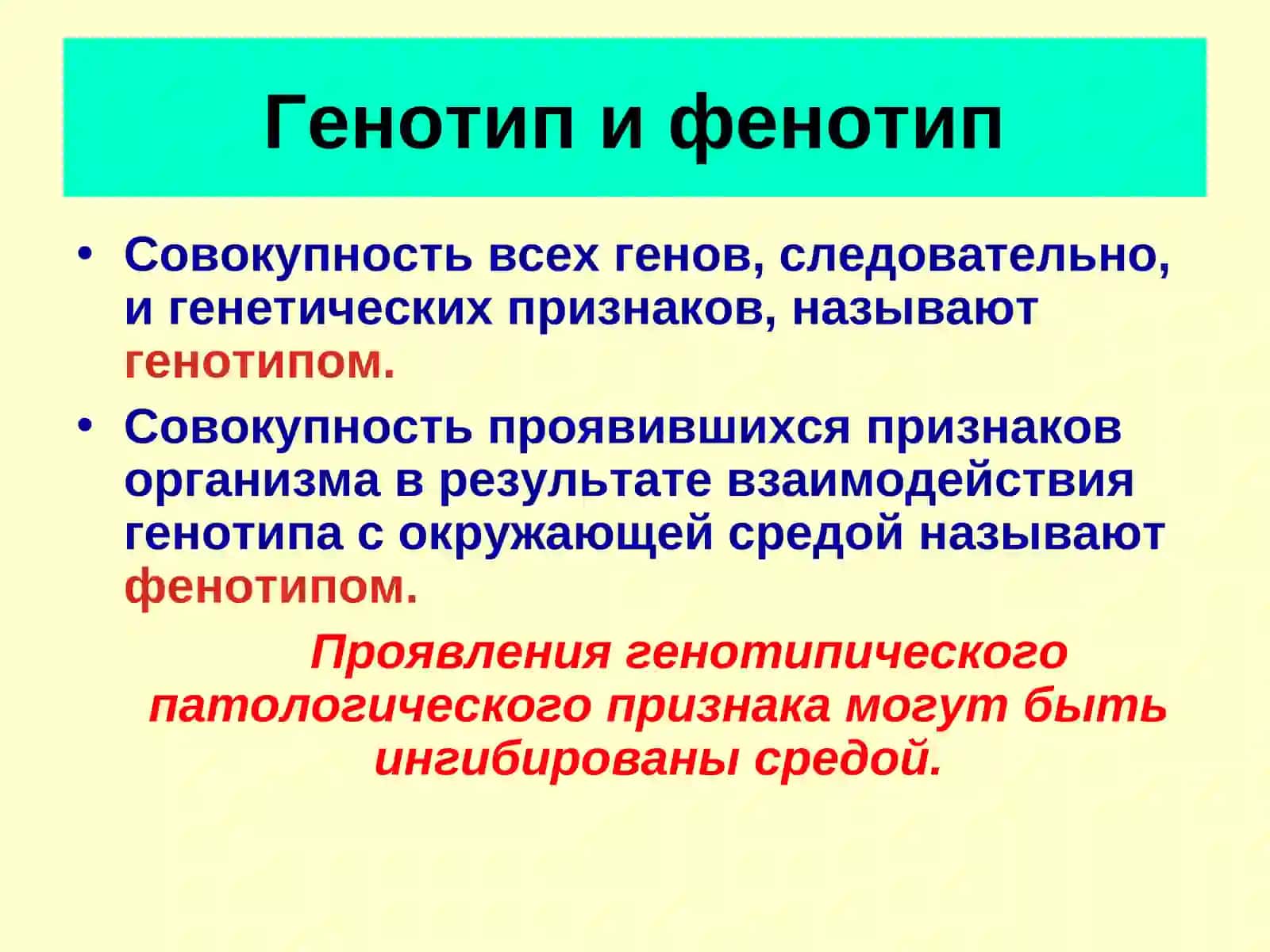 Генотип и фенотип

• Совокупность всех генов, следовательно, и генетических признаков, называют генотипом.

• Совокупность проявившихся признаков организма в результате взаимодействия генотипа с окружающей средой называют фенотипом.

Проявления генотипического патологического признака могут быть ингибированы средой.